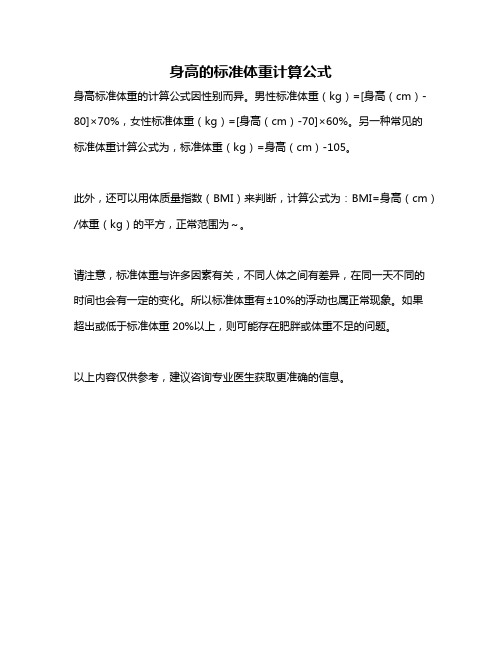 身高的标准体重计算公式

身高标准体重的计算公式因性别而异。男性标准体重（kg）=[身高（cm）-80]×70%，女性标准体重（kg）=[身高（cm）-70]×60%。另一种常见的标准体重计算公式为，标准体重（kg）=身高（cm）-105。

此外，还可以用体质量指数（BMI）来判断，计算公式为：BMI=身高（cm）/体重（kg）的平方，正常范围为～。

请注意，标准体重与许多因素有关，不同人体之间有差异，在同一天不同的时间也会有一定的变化。所以标准体重有±10%的浮动也属正常现象。如果超出或低于标准体重 20%以上，则可能存在肥胖或体重不足的问题。

以上内容仅供参考，建议咨询专业医生获取更准确的信息。